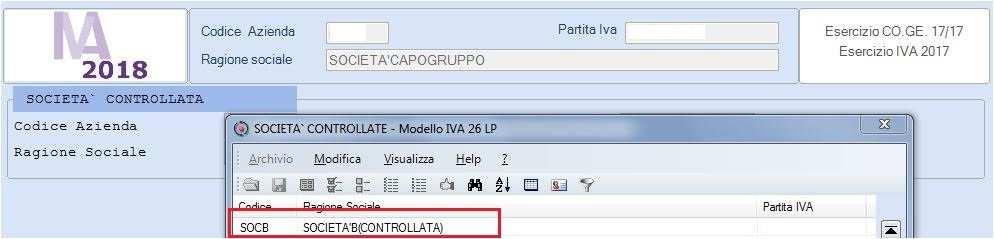 IVA 2018

Codice Azienda

Partita Iva

Ragione sociale

SOCIETA'CAPOGRUPPO

Esercizio CO.GE. 17/17
Esercizio IVA 2017

SOCIETA` CONTROLLATA

Codice Azienda

Ragione Sociale

SOCIETA` CONTROLLATE - Modello IVA 26 LP

Archivio Modifica Visualizza Help ?

| Codice | Ragione Sociale | Partita IVA |
|---|---|---|
| SOCB | SOCIETA'B(CONTROLLATA) | |